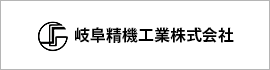 岐阜精機工業株式会社